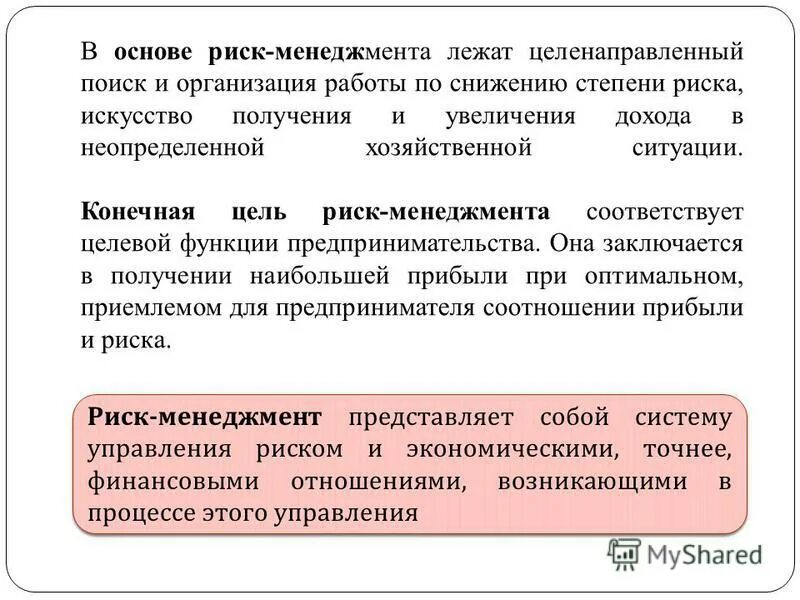 В основе риск-менеджмента лежат целенаправленный поиск и организация работы по снижению степени риска, искусство получения и увеличения дохода в неопределенной хозяйственной ситуации.

Конечная цель риск-менеджмента соответствует целевой функции предпринимательства. Она заключается в получении наибольшей прибыли при оптимальном, приемлемом для предпринимателя соотношении прибыли и риска.

Риск-менеджмент представляет собой систему управления риском и экономическими, точнее, финансовыми отношениями, возникающими в процессе этого управления

MyShared